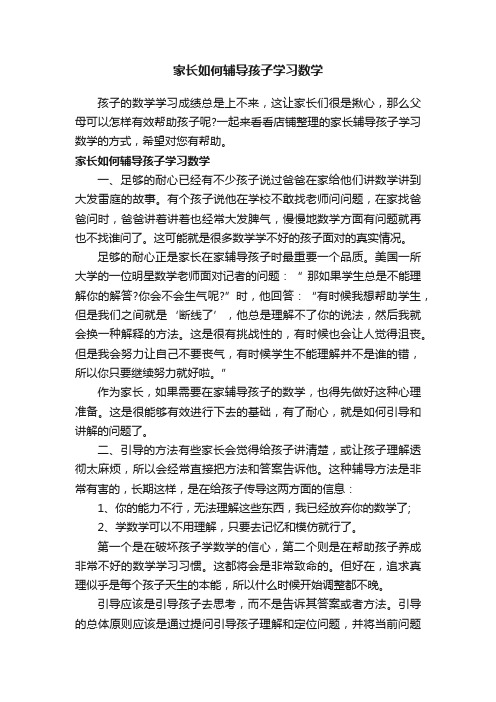 家长如何辅导孩子学习数学

孩子的数学学习成绩总是上不来，这让家长们很是揪心，那么父母可以怎样有效帮助孩子呢?一起来看看店铺整理的家长辅导孩子学习数学的方式，希望对您有帮助。

家长如何辅导孩子学习数学

一、足够的耐心已经有不少孩子说过爸爸在家给他们讲数学讲到大发雷庭的故事。有个孩子说他在学校不敢找老师问问题，在家找爸爸问时，爸爸讲着讲着也经常大发脾气，慢慢地数学方面有问题就再也不找谁问了。这可能就是很多数学学不好的孩子面对的真实情况。

足够的耐心正是家长在家辅导孩子时最重要一个品质。美国一所大学的一位明星数学老师面对记者的问题：“那如果学生总是不能理解你的解答?你会不会生气呢?”时，他回答：“有时候我想帮助学生，但是我们之间就是‘断线了’，他总是理解不了你的说法，然后我就会换一种解释的方法。这是很有挑战性的，有时候也会让人觉得沮丧。但是我会努力让自己不要丧气，有时候学生不能理解并不是谁的错，所以你只要继续努力就好啦。”

作为家长，如果需要在家辅导孩子的数学，也得先做好这种心理准备。这是很能够有效进行下去的基础，有了耐心，就是如何引导和讲解的问题了。

二、引导的方法有些家长会觉得给孩子讲清楚，或让孩子理解透彻太麻烦，所以会经常直接把方法和答案告诉他。这种辅导方法是非常有害的，长期这样，是在给孩子传导这两方面的信息：

1、你的能力不行，无法理解这些东西，我已经放弃你的数学了;

2、学数学可以不用理解，只要去记忆和模仿就行了。

第一个是在破坏孩子学数学的信心，第二个则是在帮助孩子养成非常不好的数学学习习惯。这都将会是非常致命的。但好在，追求真理似乎是每个孩子天生的本能，所以什么时候开始调整都不晚。

引导应该是引导孩子去思考，而不是告诉其答案或者方法。引导的总体原则应该是通过提问引导孩子理解和定位问题，并将当前问题